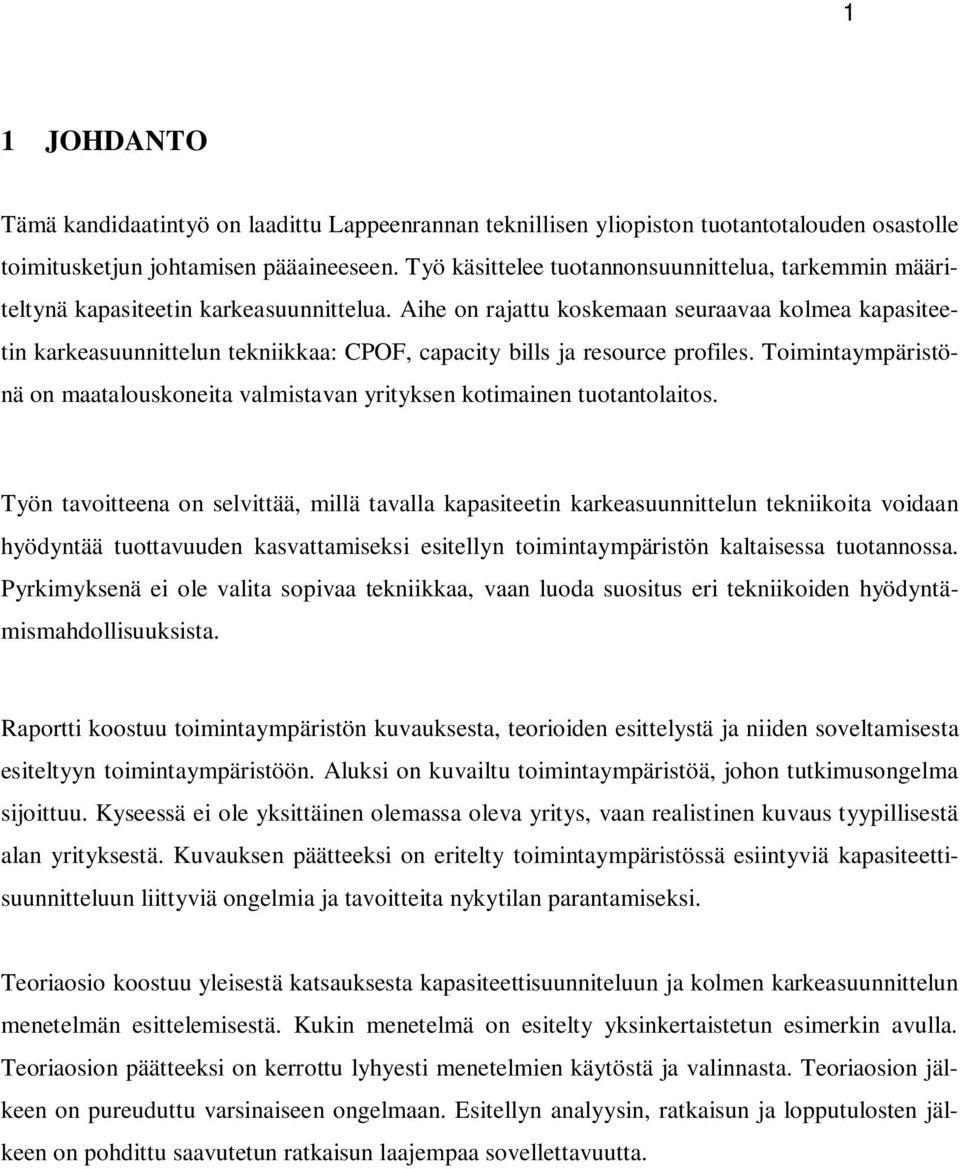 1

1 JOHDANTO

Tämä kandidaatintyö on laadittu Lappeenrannan teknillisen yliopiston tuotantotalouden osastolle toimitusketjun johtamisen pääaineeseen. Työ käsittelee tuotannonsuunnittelua, tarkemmin määriteltynä kapasiteetin karkeasuunnittelua. Aihe on rajattu koskemaan seuraavaa kolmea kapasiteetin karkeasuunnittelun tekniikkaa: CPOF, capacity bills ja resource profiles. Toimintaympäristönä on maatalouskoneita valmistavan yrityksen kotimainen tuotantolaitos.

Työn tavoitteena on selvittää, millä tavalla kapasiteetin karkeasuunnittelun tekniikoita voidaan hyödyntää tuottavuuden kasvattamiseksi esitellyn toimintaympäristön kaltaisessa tuotannossa. Pyrkimyksenä ei ole valita sopivaa tekniikkaa, vaan luoda suositus eri tekniikoiden hyödyntämismahdollisuuksista.

Raportti koostuu toimintaympäristön kuvauksesta, teorioiden esittelystä ja niiden soveltamisesta esiteltyyn toimintaympäristöön. Aluksi on kuvailtu toimintaympäristöä, johon tutkimusongelma sijoittuu. Kyseessä ei ole yksittäinen olemassa oleva yritys, vaan realistinen kuvaus tyypillisestä alan yrityksestä. Kuvauksen päätteeksi on eritelty toimintaympäristössä esiintyviä kapasiteettisuunnitteluun liittyviä ongelmia ja tavoitteita nykytilan parantamiseksi.

Teoriaosio koostuu yleisestä katsauksesta kapasiteettisuunniteluun ja kolmen karkeasuunnittelun menetelmän esittelemisestä. Kukin menetelmä on esitelty yksinkertaistetun esimerkin avulla. Teoriaosion päätteeksi on kerrottu lyhyesti menetelmien käytöstä ja valinnasta. Teoriaosion jälkeen on pureuduttu varsinaiseen ongelmaan. Esitellyn analyysin, ratkaisun ja lopputulosten jälkeen on pohdittu saavutetun ratkaisun laajempaa sovellettavuutta.